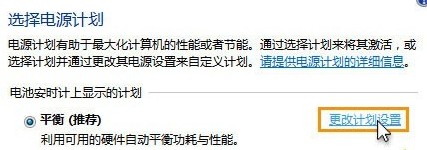 选择电源计划

电源计划有助于最大化计算机的性能或者节能。通过选择计划来将其激活，或选择计划并通过更改其电源设置来自定义计划。请提供电源计划的详细信息。

电池安时计上显示的计划

平衡 (推荐)

更改计划设置

利用可用的硬件自动平衡功耗与性能。